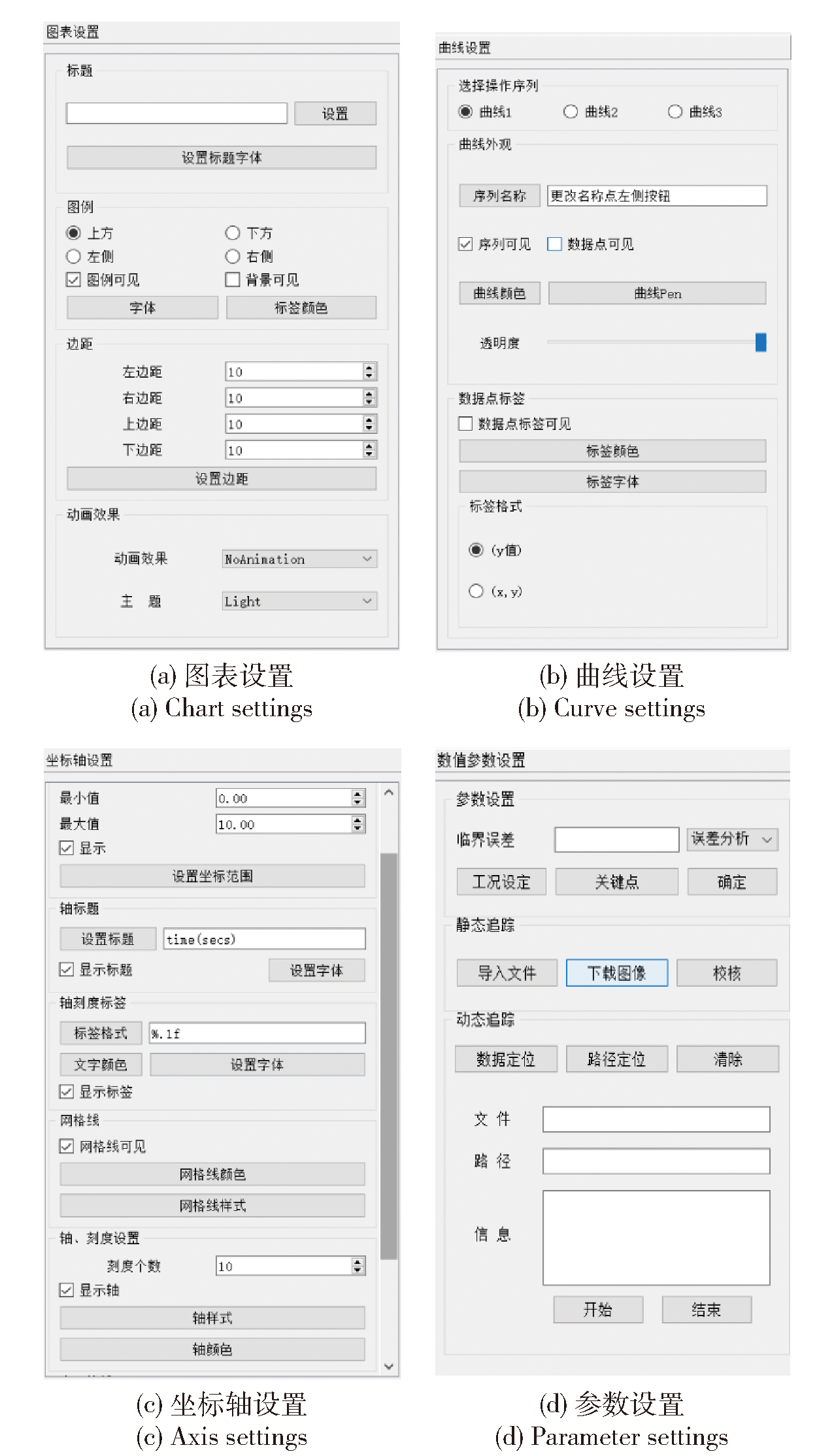 图表设置

标题

设置

设置标题字体

图例

上方　下方

左侧　右侧

图例可见　背景可见

字体　标签颜色

边距

左边距 10

右边距 10

上边距 10

下边距 10

设置边距

动画效果

动画效果 NoAnimation

主　题 Light

(a) 图表设置
(a) Chart settings

曲线设置

选择操作序列

曲线1　曲线2　曲线3

曲线外观

序列名称　更改名称点左侧按钮

序列可见　数据点可见

曲线颜色　曲线Pen

透明度

数据点标签

数据点标签可见

标签颜色

标签字体

标签格式

(y值)

(x, y)

(b) 曲线设置
(b) Curve settings

坐标轴设置

最小值 0.00

最大值 10.00

显示

设置坐标范围

轴标题

设置标题　time(secs)

显示标题　设置字体

轴刻度标签

标签格式　%.1f

文字颜色　设置字体

显示标签

网格线

网格线可见

网格线颜色

网格线样式

轴、刻度设置

刻度个数 10

显示轴

轴样式

轴颜色

(c) 坐标轴设置
(c) Axis settings

数值参数设置

参数设置

临界误差　误差分析

工况设定　关键点　确定

静态追踪

导入文件　下载图像　校核

动态追踪

数据定位　路径定位　清除

文　件

路　径

信　息

开始　结束

(d) 参数设置
(d) Parameter settings